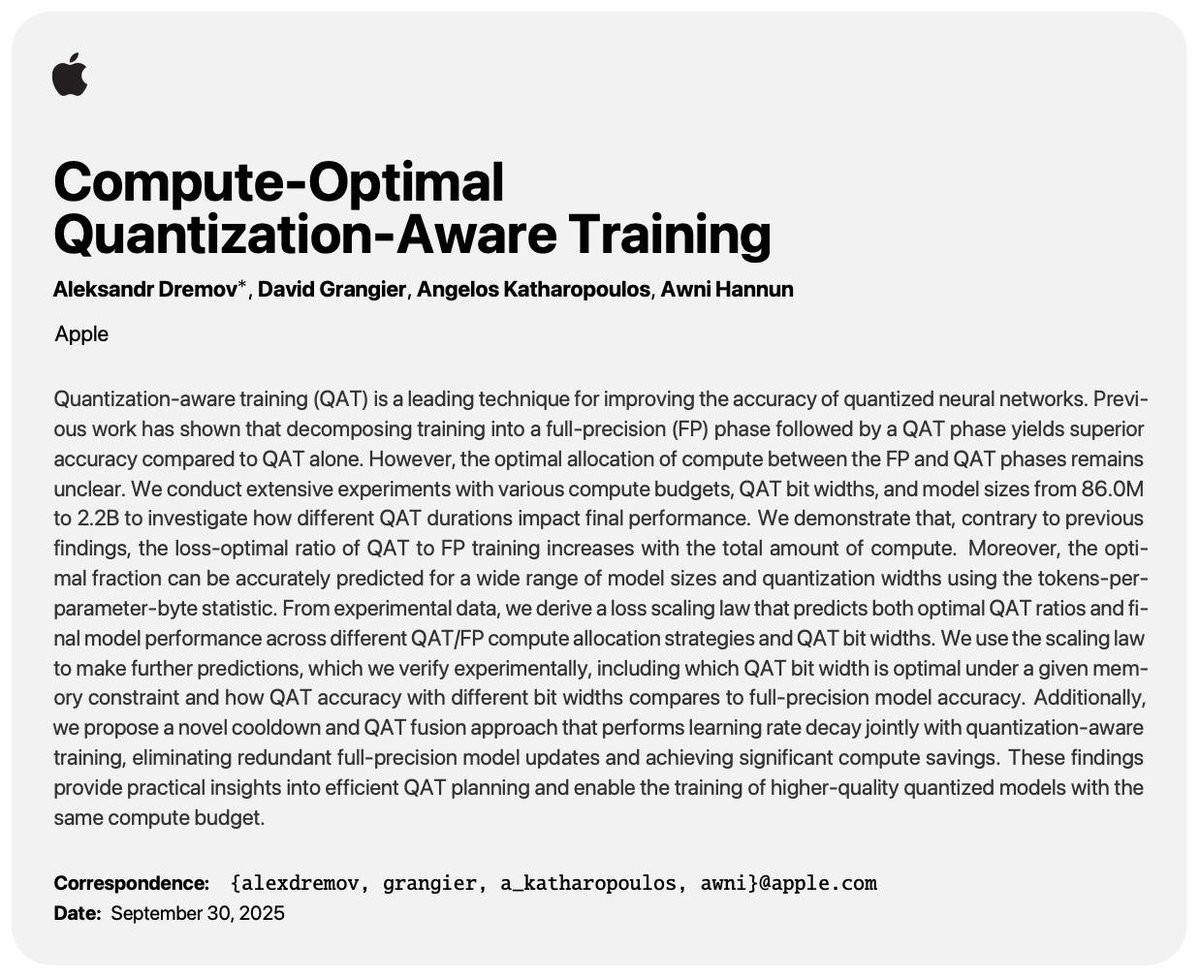 Compute-Optimal Quantization-Aware Training

Aleksandr Dremov*, David Grangier, Angelos Katharopoulos, Awni Hannun

Apple

Quantization-aware training (QAT) is a leading technique for improving the accuracy of quantized neural networks. Previous work has shown that decomposing training into a full-precision (FP) phase followed by a QAT phase yields superior accuracy compared to QAT alone. However, the optimal allocation of compute between the FP and QAT phases remains unclear. We conduct extensive experiments with various compute budgets, QAT bit widths, and model sizes from 86.0M to 2.2B to investigate how different QAT durations impact final performance. We demonstrate that, contrary to previous findings, the loss-optimal ratio of QAT to FP training increases with the total amount of compute. Moreover, the optimal fraction can be accurately predicted for a wide range of model sizes and quantization widths using the tokens-per-parameter-byte statistic. From experimental data, we derive a loss scaling law that predicts both optimal QAT ratios and final model performance across different QAT/FP compute allocation strategies and QAT bit widths. We use the scaling law to make further predictions, which we verify experimentally, including which QAT bit width is optimal under a given memory constraint and how QAT accuracy with different bit widths compares to full-precision model accuracy. Additionally, we propose a novel cooldown and QAT fusion approach that performs learning rate decay jointly with quantization-aware training, eliminating redundant full-precision model updates and achieving significant compute savings. These findings provide practical insights into efficient QAT planning and enable the training of higher-quality quantized models with the same compute budget.

Correspondence: {alexdremov, grangier, a_katharopoulos, awni}@apple.com
Date: September 30, 2025